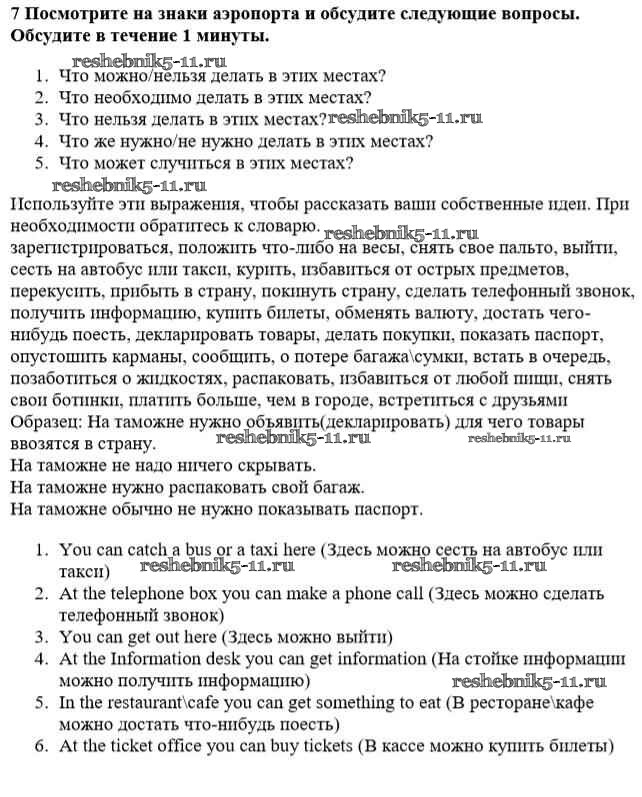 7 Посмотрите на знаки аэропорта и обсудите следующие вопросы. Обсудите в течение 1 минуты.

reshebnik5-11.ru

1. Что можно/нельзя делать в этих местах?
2. Что необходимо делать в этих местах?
3. Что нельзя делать в этих местах? reshebnik5-11.ru
4. Что же нужно/не нужно делать в этих местах?
5. Что может случиться в этих местах?

reshebnik5-11.ru

Используйте эти выражения, чтобы рассказать ваши собственные идеи. При необходимости обратитесь к словарю. reshebnik5-11.ru
зарегистрироваться, положить что-либо на весы, снять свое пальто, выйти, сесть на автобус или такси, курить, избавиться от острых предметов, перекусить, прибыть в страну, покинуть страну, сделать телефонный звонок, получить информацию, купить билеты, обменять валюту, достать чего-нибудь поесть, декларировать товары, делать покупки, показать паспорт, опустошить карманы, сообщить, о потере багажа\сумки, встать в очередь, позаботиться о жидкостях, распаковать, избавиться от любой пищи, снять свои ботинки, платить больше, чем в городе, встретиться с друзьями
Образец: На таможне нужно объявить(декларировать) для чего товары ввозятся в страну. reshebnik5-11.ru reshebnik5-11.ru
На таможне не надо ничего скрывать.
На таможне нужно распаковать свой багаж.
На таможне обычно не нужно показывать паспорт.

1. You can catch a bus or a taxi here (Здесь можно сесть на автобус или такси) reshebnik5-11.ru reshebnik5-11.ru
2. At the telephone box you can make a phone call (Здесь можно сделать телефонный звонок)
3. You can get out here (Здесь можно выйти)
4. At the Information desk you can get information (На стойке информации можно получить информацию) reshebnik5-11.ru
5. In the restaurant\cafe you can get something to eat (В ресторане\кафе можно достать что-нибудь поесть)
6. At the ticket office you can buy tickets (В кассе можно купить билеты)